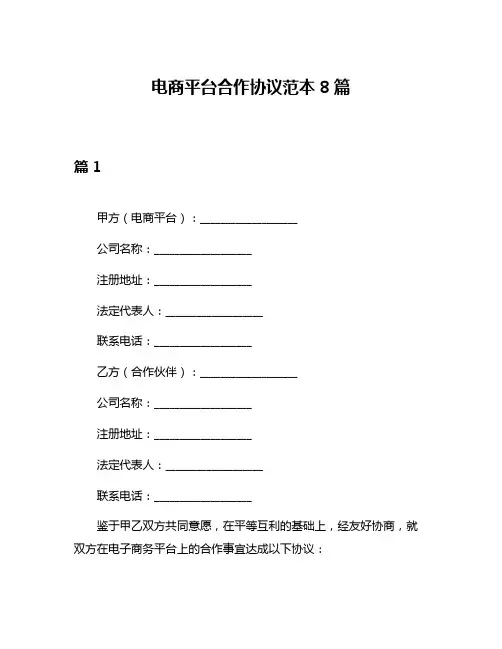 电商平台合作协议范本 8 篇

篇 1

甲方（电商平台）：________________

公司名称：________________

注册地址：________________

法定代表人：________________

联系电话：________________

乙方（合作伙伴）：________________

公司名称：________________

注册地址：________________

法定代表人：________________

联系电话：________________

鉴于甲乙双方共同意愿，在平等互利的基础上，经友好协商，就双方在电子商务平台上的合作事宜达成以下协议：